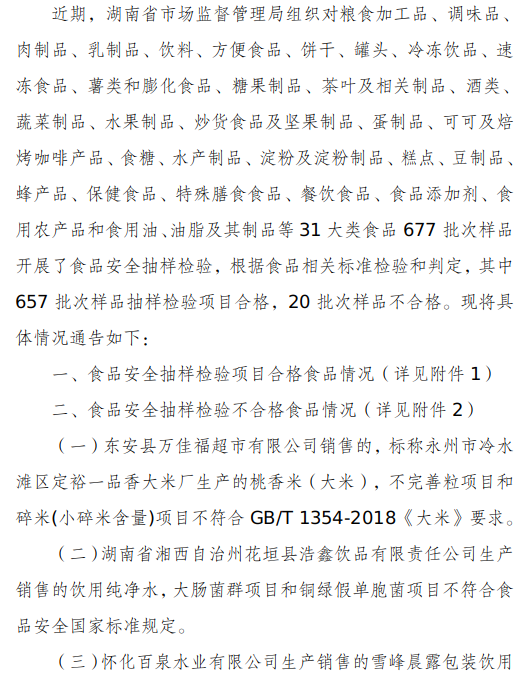 近期，湖南省市场监督管理局组织对粮食加工品、调味品、肉制品、乳制品、饮料、方便食品、饼干、罐头、冷冻饮品、速冻食品、薯类和膨化食品、糖果制品、茶叶及相关制品、酒类、蔬菜制品、水果制品、炒货食品及坚果制品、蛋制品、可可及焙烤咖啡产品、食糖、水产制品、淀粉及淀粉制品、糕点、豆制品、蜂产品、保健食品、特殊膳食食品、餐饮食品、食品添加剂、食用农产品和食用油、油脂及其制品等 31 大类食品 677 批次样品开展了食品安全抽样检验，根据食品相关标准检验和判定，其中 657 批次样品抽样检验项目合格，20 批次样品不合格。现将具体情况通告如下：

一、食品安全抽样检验项目合格食品情况（详见附件 1）

二、食品安全抽样检验不合格食品情况（详见附件 2）

（一）东安县万佳福超市有限公司销售的，标称永州市冷水滩区定裕一品香大米厂生产的桃香米（大米），不完善粒项目和碎米(小碎米含量)项目不符合 GB/T 1354-2018《大米》要求。

（二）湖南省湘西自治州花垣县浩鑫饮品有限责任公司生产销售的饮用纯净水，大肠菌群项目和铜绿假单胞菌项目不符合食品安全国家标准规定。

（三）怀化百泉水业有限公司生产销售的雪峰晨露包装饮用